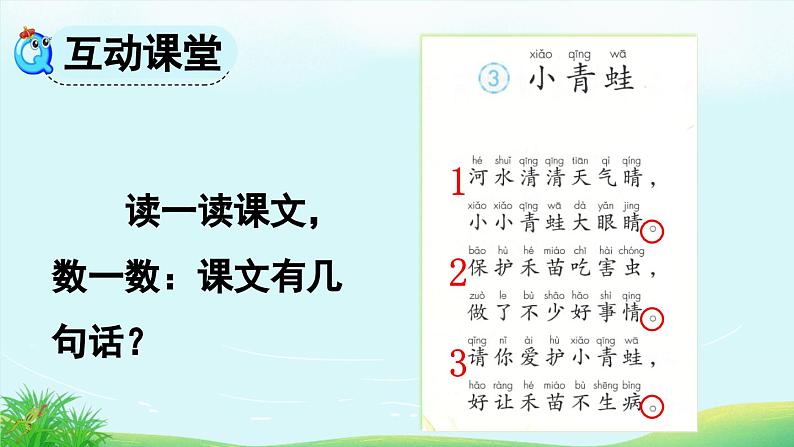 互动课堂

读一读课文，数一数：课文有几句话？

xiǎo qīng wā
3 小青蛙

hé shuǐ qīng qīng tiān qì qíng
1 河水清清天气晴，
xiǎo xiǎo qīng wā dà yǎn jing
小小青蛙大眼睛。
bǎo hù hé miáo chī hài chóng
2 保护禾苗吃害虫，
zuò le bù shǎo hǎo shì qing
做了不少好事情。
qǐng nǐ ài hù xiǎo qīng wā
3 请你爱护小青蛙，
hǎo ràng hé miáo bù shēng bìng
好让禾苗不生病。